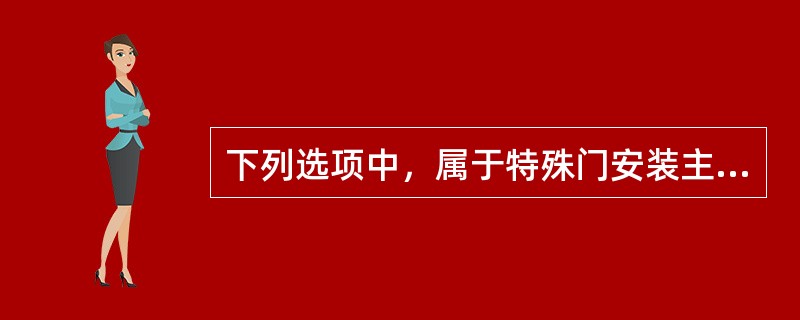 下列选项中，属于特殊门安装主...